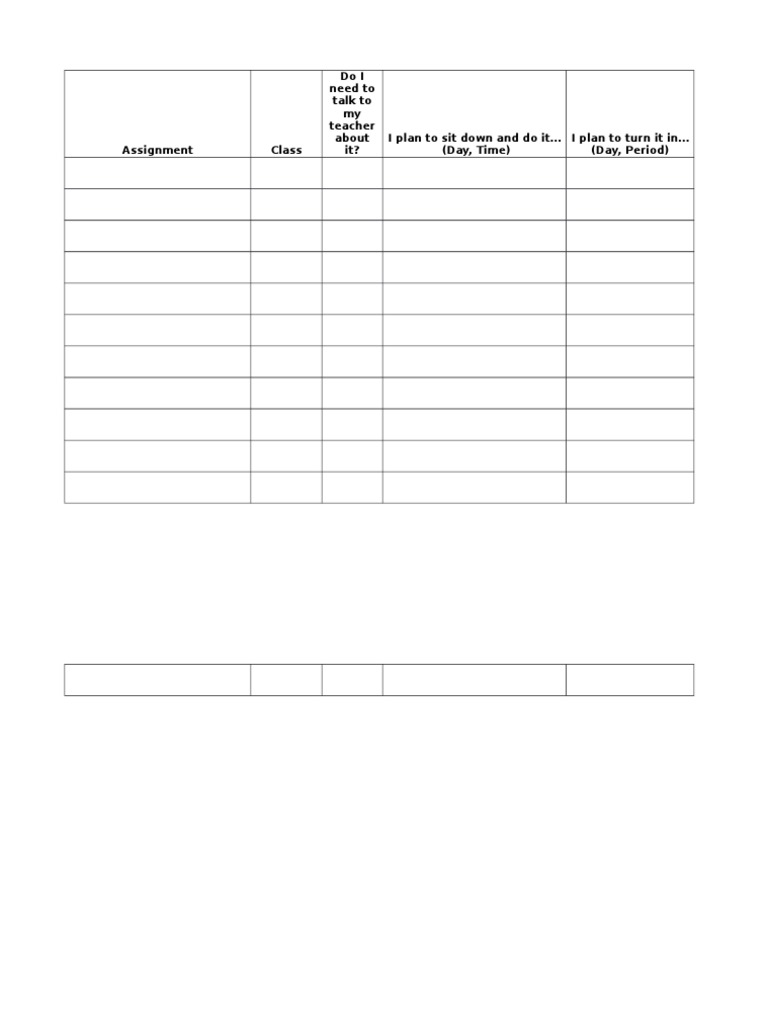 | Assignment | Class | Do I need to talk to my teacher about it? | I plan to sit down and do it… (Day, Time) | I plan to turn it in… (Day, Period) |
|---|---|---|---|---|
| | | | | |
| | | | | |
| | | | | |
| | | | | |
| | | | | |
| | | | | |
| | | | | |
| | | | | |
| | | | | |
| | | | | |
| | | | | |